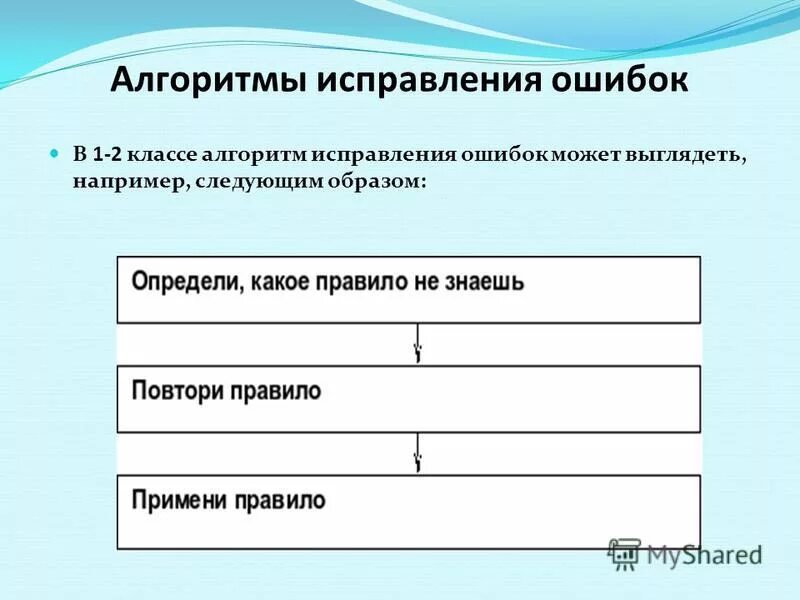 Алгоритмы исправления ошибок

• В 1-2 классе алгоритм исправления ошибок может выглядеть, например, следующим образом:

Определи, какое правило не знаешь

Повтори правило

Примени правило

MyShared